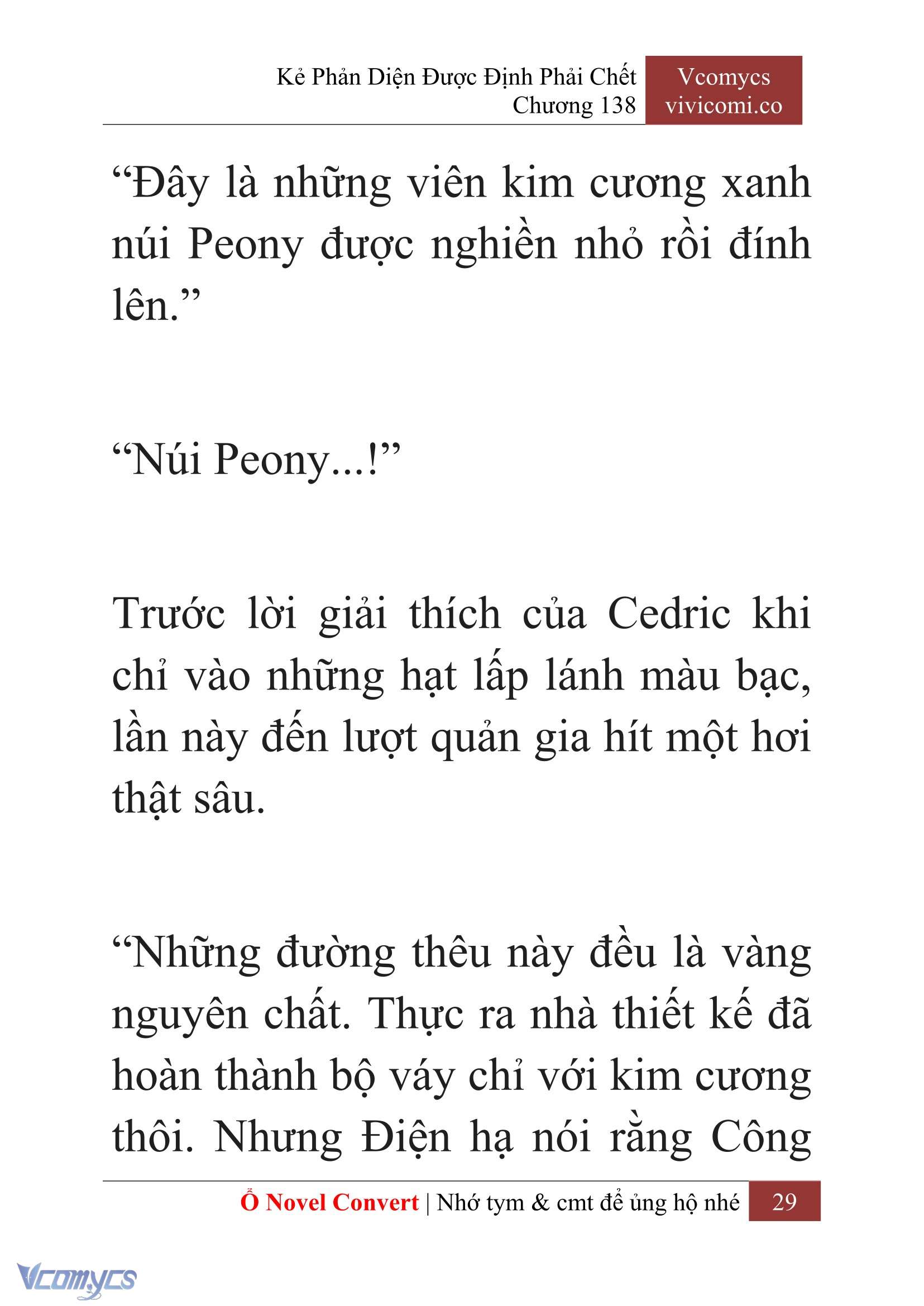 Kẻ Phản Diện Được Định Phải Chết
Chương 138

Vcomycs
vivicomi.co

“Đây là những viên kim cương xanh núi Peony được nghiền nhỏ rồi đính lên.”

“Núi Peony...!”

Trước lời giải thích của Cedric khi chỉ vào những hạt lấp lánh màu bạc, lần này đến lượt quản gia hít một hơi thật sâu.

“Những đường thêu này đều là vàng nguyên chất. Thực ra nhà thiết kế đã hoàn thành bộ váy chỉ với kim cương thôi. Nhưng Điện hạ nói rằng Công

Ổ Novel Convert | Nhớ tym & cmt để ủng hộ nhé 29

Vcomycs